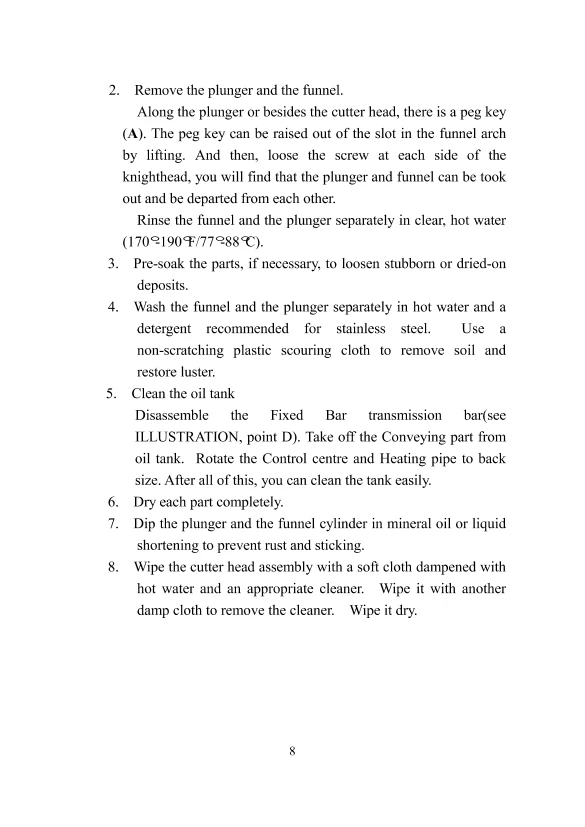 2. Remove the plunger and the funnel.

Along the plunger or besides the cutter head, there is a peg key (**A**). The peg key can be raised out of the slot in the funnel arch by lifting. And then, loose the screw at each side of the knighthead, you will find that the plunger and funnel can be took out and be departed from each other.

Rinse the funnel and the plunger separately in clear, hot water (170~190℉/77~88℃).

3. Pre-soak the parts, if necessary, to loosen stubborn or dried-on deposits.

4. Wash the funnel and the plunger separately in hot water and a detergent recommended for stainless steel. Use a non-scratching plastic scouring cloth to remove soil and restore luster.

5. Clean the oil tank

Disassemble the Fixed Bar transmission bar(see ILLUSTRATION, point D). Take off the Conveying part from oil tank. Rotate the Control centre and Heating pipe to back size. After all of this, you can clean the tank easily.

6. Dry each part completely.

7. Dip the plunger and the funnel cylinder in mineral oil or liquid shortening to prevent rust and sticking.

8. Wipe the cutter head assembly with a soft cloth dampened with hot water and an appropriate cleaner. Wipe it with another damp cloth to remove the cleaner. Wipe it dry.

8